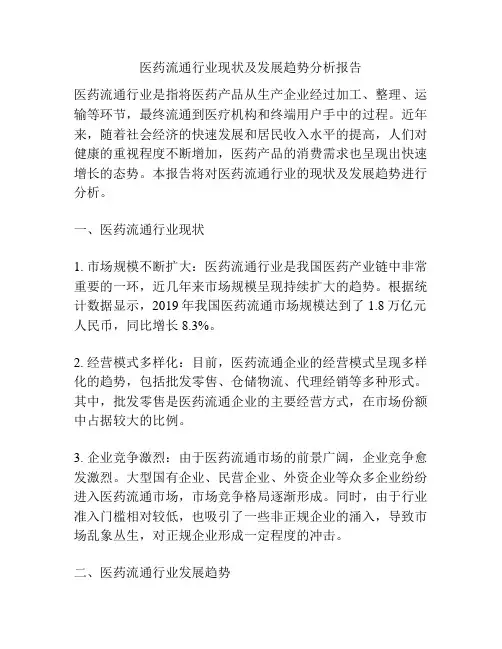 医药流通行业现状及发展趋势分析报告

医药流通行业是指将医药产品从生产企业经过加工、整理、运输等环节，最终流通到医疗机构和终端用户手中的过程。近年来，随着社会经济的快速发展和居民收入水平的提高，人们对健康的重视程度不断增加，医药产品的消费需求也呈现出快速增长的态势。本报告将对医药流通行业的现状及发展趋势进行分析。

一、医药流通行业现状

1. 市场规模不断扩大：医药流通行业是我国医药产业链中非常重要的一环，近几年来市场规模呈现持续扩大的趋势。根据统计数据显示，2019 年我国医药流通市场规模达到了 1.8 万亿元人民币，同比增长 8.3%。

2. 经营模式多样化：目前，医药流通企业的经营模式呈现多样化的趋势，包括批发零售、仓储物流、代理经销等多种形式。其中，批发零售是医药流通企业的主要经营方式，在市场份额中占据较大的比例。

3. 企业竞争激烈：由于医药流通市场的前景广阔，企业竞争愈发激烈。大型国有企业、民营企业、外资企业等众多企业纷纷进入医药流通市场，市场竞争格局逐渐形成。同时，由于行业准入门槛相对较低，也吸引了一些非正规企业的涌入，导致市场乱象丛生，对正规企业形成一定程度的冲击。

二、医药流通行业发展趋势